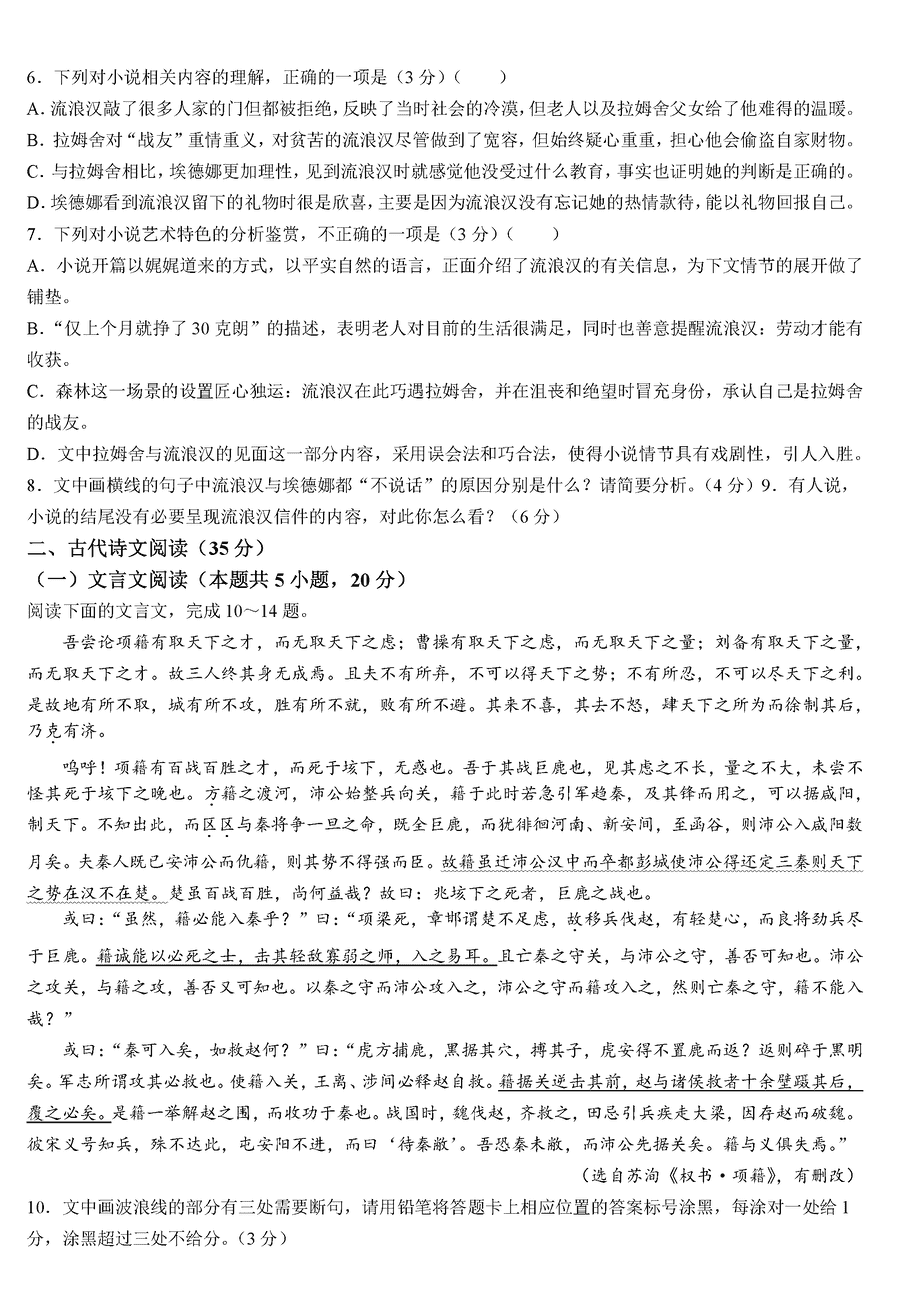 6．下列对小说相关内容的理解，正确的一项是（3分）（　　）

A．流浪汉敲了很多人家的门但都被拒绝，反映了当时社会的冷漠，但老人以及拉姆舍父女给了他难得的温暖。

B．拉姆舍对“战友”重情重义，对贫苦的流浪汉尽管做到了宽容，但始终疑心重重，担心他会偷盗自家财物。

C．与拉姆舍相比，埃德娜更加理性，见到流浪汉时就感觉他没受过什么教育，事实也证明她的判断是正确的。

D．埃德娜看到流浪汉留下的礼物时很是欣喜，主要是因为流浪汉没有忘记她的热情款待，能以礼物回报自己。

7．下列对小说艺术特色的分析鉴赏，不正确的一项是（3分）（　　）

A．小说开篇以娓娓道来的方式，以平实自然的语言，正面介绍了流浪汉的有关信息，为下文情节的展开做了铺垫。

B．“仅上个月就挣了30克朗”的描述，表明老人对目前的生活很满足，同时也善意提醒流浪汉：劳动才能有收获。

C．森林这一场景的设置匠心独运：流浪汉在此巧遇拉姆舍，并在沮丧和绝望时冒充身份，承认自己是拉姆舍的战友。

D．文中拉姆舍与流浪汉的见面这一部分内容，采用误会法和巧合法，使得小说情节具有戏剧性，引人入胜。

8．文中画横线的句子中流浪汉与埃德娜都“不说话”的原因分别是什么？请简要分析。（4分）9．有人说，小说的结尾没有必要呈现流浪汉信件的内容，对此你怎么看？（6分）

二、古代诗文阅读（35分）

（一）文言文阅读（本题共5小题，20分）

阅读下面的文言文，完成10～14题。

吾尝论项籍有取天下之才，而无取天下之虑；曹操有取天下之虑，而无取天下之量；刘备有取天下之量，而无取天下之才。故三人终其身无成焉。且夫不有所弃，不可以得天下之势；不有所忍，不可以尽天下之利。是故地有所不取，城有所不攻，胜有所不就，败有所不避。其来不喜，其去不怒，肆天下之所为而徐制其后，乃克有济。

呜呼！项籍有百战百胜之才，而死于垓下，无惑也。吾于其战巨鹿也，见其虑之不长，量之不大，未尝不怪其死于垓下之晚也。方籍之渡河，沛公始整兵向关，籍于此时若急引军趋秦，及其锋而用之，可以据咸阳，制天下。不知出此，而区区与秦将争一旦之命，既全巨鹿，而犹徘徊河南、新安间，至函谷，则沛公入咸阳数月矣。夫秦人既已安沛公而仇籍，则其势不得强而臣。故籍虽迁沛公汉中而卒都彭城使沛公得还定三秦则天下之势在汉不在楚。楚虽百战百胜，尚何益哉？故曰：兆垓下之死者，巨鹿之战也。

或曰：“虽然，籍必能入秦乎？”曰：“项梁死，章邯谓楚不足虑，故移兵伐赵，有轻楚心，而良将劲兵尽于巨鹿。籍诚能以必死之士，击其轻敌寡弱之师，入之易耳。且亡秦之守关，与沛公之守，善否可知也。沛公之攻关，与籍之攻，善否又可知也。以秦之守而沛公攻入之，沛公之守而籍攻入之，然则亡秦之守，籍不能入哉？”

或曰：“秦可入矣，如救赵何？”曰：“虎方捕鹿，罴据其穴，搏其子，虎安得不置鹿而返？返则碎于罴明矣。军志所谓攻其必救也。使籍入关，王离、涉间必释赵自救。籍据关逆击其前，赵与诸侯救者十余壁蹑其后，覆之必矣。是籍一举解赵之围，而收功于秦也。战国时，魏伐赵，齐救之，田忌引兵疾走大梁，因存赵而破魏。彼宋义号知兵，殊不达此，屯安阳不进，而曰‘待秦敝’。吾恐秦未敝，而沛公先据关矣。籍与义俱失焉。”

（选自苏洵《权书·项籍》，有删改）

10．文中画波浪线的部分有三处需要断句，请用铅笔将答题卡上相应位置的答案标号涂黑，每涂对一处给1分，涂黑超过三处不给分。（3分）